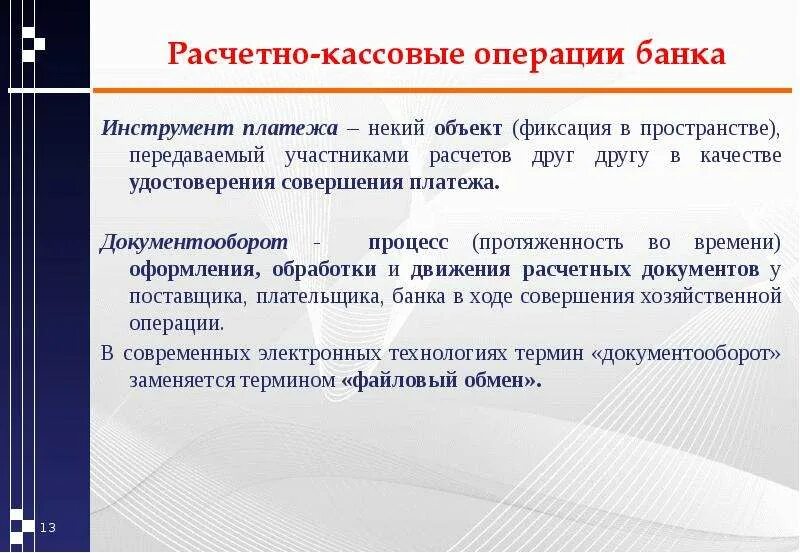 Расчетно-кассовые операции банка

Инструмент платежа – некий объект (фиксация в пространстве), передаваемый участниками расчетов друг другу в качестве удостоверения совершения платежа.

Документооборот - процесс (протяженность во времени) оформления, обработки и движения расчетных документов у поставщика, плательщика, банка в ходе совершения хозяйственной операции.

В современных электронных технологиях термин «документооборот» заменяется термином «файловый обмен».

13